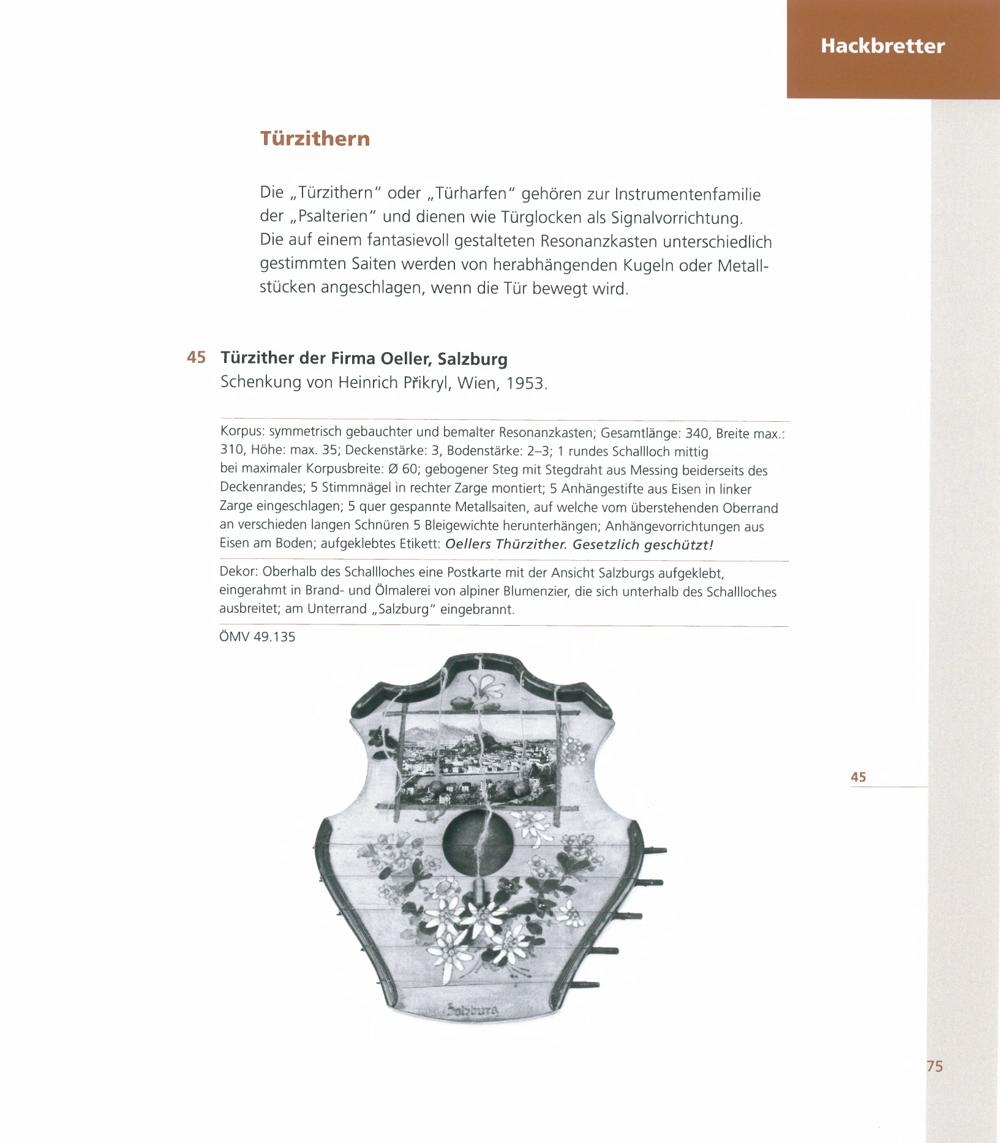 Hackbretter

Türzithern

Die „Türzithern" oder „Türharfen" gehören zur Instrumentenfamilie der „Psalterien" und dienen wie Türglocken als Signalvorrichtung. Die auf einem fantasievoll gestalteten Resonanzkasten unterschiedlich gestimmten Saiten werden von herabhängenden Kugeln oder Metallstücken angeschlagen, wenn die Tür bewegt wird.

45 Türzither der Firma Oeller, Salzburg
Schenkung von Heinrich Přikryl, Wien, 1953.

Korpus: symmetrisch gebauchter und bemalter Resonanzkasten; Gesamtlänge: 340, Breite max.: 310, Höhe: max. 35; Deckenstärke: 3, Bodenstärke: 2–3; 1 rundes Schallloch mittig bei maximaler Korpusbreite: Ø 60; gebogener Steg mit Stegdraht aus Messing beiderseits des Deckenrandes; 5 Stimmnägel in rechter Zarge montiert; 5 Anhängestifte aus Eisen in linker Zarge eingeschlagen; 5 quer gespannte Metallsaiten, auf welche vom überstehenden Oberrand an verschieden langen Schnüren 5 Bleigewichte herunterhängen; Anhängevorrichtungen aus Eisen am Boden; aufgeklebtes Etikett: Oellers Thürzither. Gesetzlich geschützt!

Dekor: Oberhalb des Schallloches eine Postkarte mit der Ansicht Salzburgs aufgeklebt, eingerahmt in Brand- und Ölmalerei von alpiner Blumenzier, die sich unterhalb des Schallloches ausbreitet; am Unterrand „Salzburg" eingebrannt.

ÖMV 49.135

Salzburg

45

75